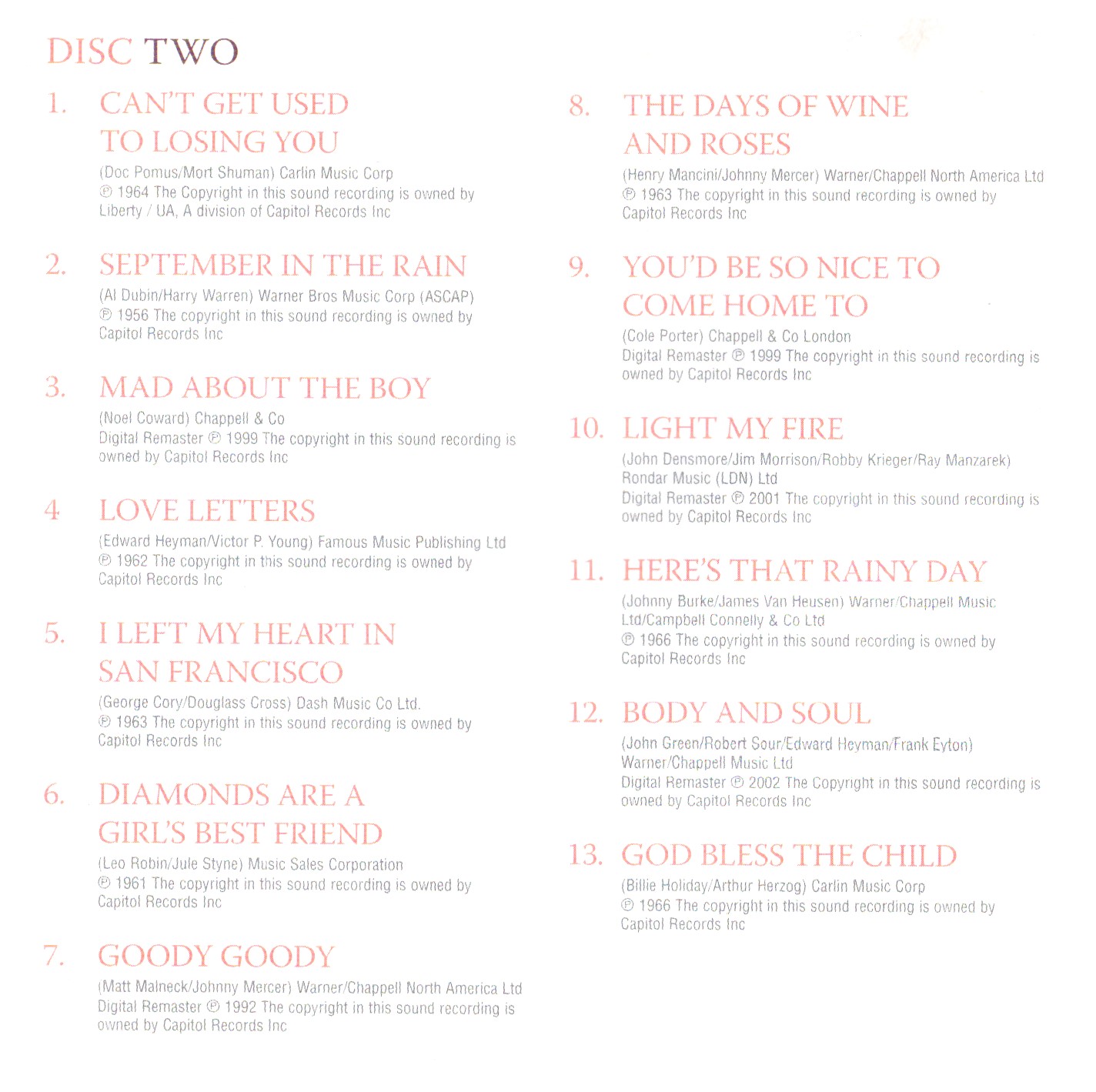 DISC TWO

1. CAN'T GET USED TO LOSING YOU

(Doc Pomus/Mort Shuman) Carlin Music Corp
℗ 1964 The Copyright in this sound recording is owned by Liberty / UA, A division of Capitol Records Inc

2. SEPTEMBER IN THE RAIN

(Al Dubin/Harry Warren) Warner Bros Music Corp (ASCAP)
℗ 1956 The copyright in this sound recording is owned by Capitol Records Inc

3. MAD ABOUT THE BOY

(Noel Coward) Chappell & Co
Digital Remaster ℗ 1999 The copyright in this sound recording is owned by Capitol Records Inc

4 LOVE LETTERS

(Edward Heyman/Victor P. Young) Famous Music Publishing Ltd
℗ 1962 The copyright in this sound recording is owned by Capitol Records Inc

5. I LEFT MY HEART IN SAN FRANCISCO

(George Cory/Douglass Cross) Dash Music Co Ltd.
℗ 1963 The copyright in this sound recording is owned by Capitol Records Inc

6. DIAMONDS ARE A GIRL'S BEST FRIEND

(Leo Robin/Jule Styne) Music Sales Corporation
℗ 1961 The copyright in this sound recording is owned by Capitol Records Inc

7. GOODY GOODY

(Matt Malneck/Johnny Mercer) Warner/Chappell North America Ltd
Digital Remaster ℗ 1992 The copyright in this sound recording is owned by Capitol Records Inc

8. THE DAYS OF WINE AND ROSES

(Henry Mancini/Johnny Mercer) Warner/Chappell North America Ltd
℗ 1963 The copyright in this sound recording is owned by Capitol Records Inc

9. YOU'D BE SO NICE TO COME HOME TO

(Cole Porter) Chappell & Co London
Digital Remaster ℗ 1999 The copyright in this sound recording is owned by Capitol Records Inc

10. LIGHT MY FIRE

(John Densmore/Jim Morrison/Robby Krieger/Ray Manzarek) Rondar Music (LDN) Ltd
Digital Remaster ℗ 2001 The copyright in this sound recording is owned by Capitol Records Inc

11. HERE'S THAT RAINY DAY

(Johnny Burke/James Van Heusen) Warner/Chappell Music Ltd/Campbell Connelly & Co Ltd
℗ 1966 The copyright in this sound recording is owned by Capitol Records Inc

12. BODY AND SOUL

(John Green/Robert Sour/Edward Heyman/Frank Eyton) Warner/Chappell Music Ltd
Digital Remaster ℗ 2002 The Copyright in this sound recording is owned by Capitol Records Inc

13. GOD BLESS THE CHILD

(Billie Holiday/Arthur Herzog) Carlin Music Corp
℗ 1966 The copyright in this sound recording is owned by Capitol Records Inc